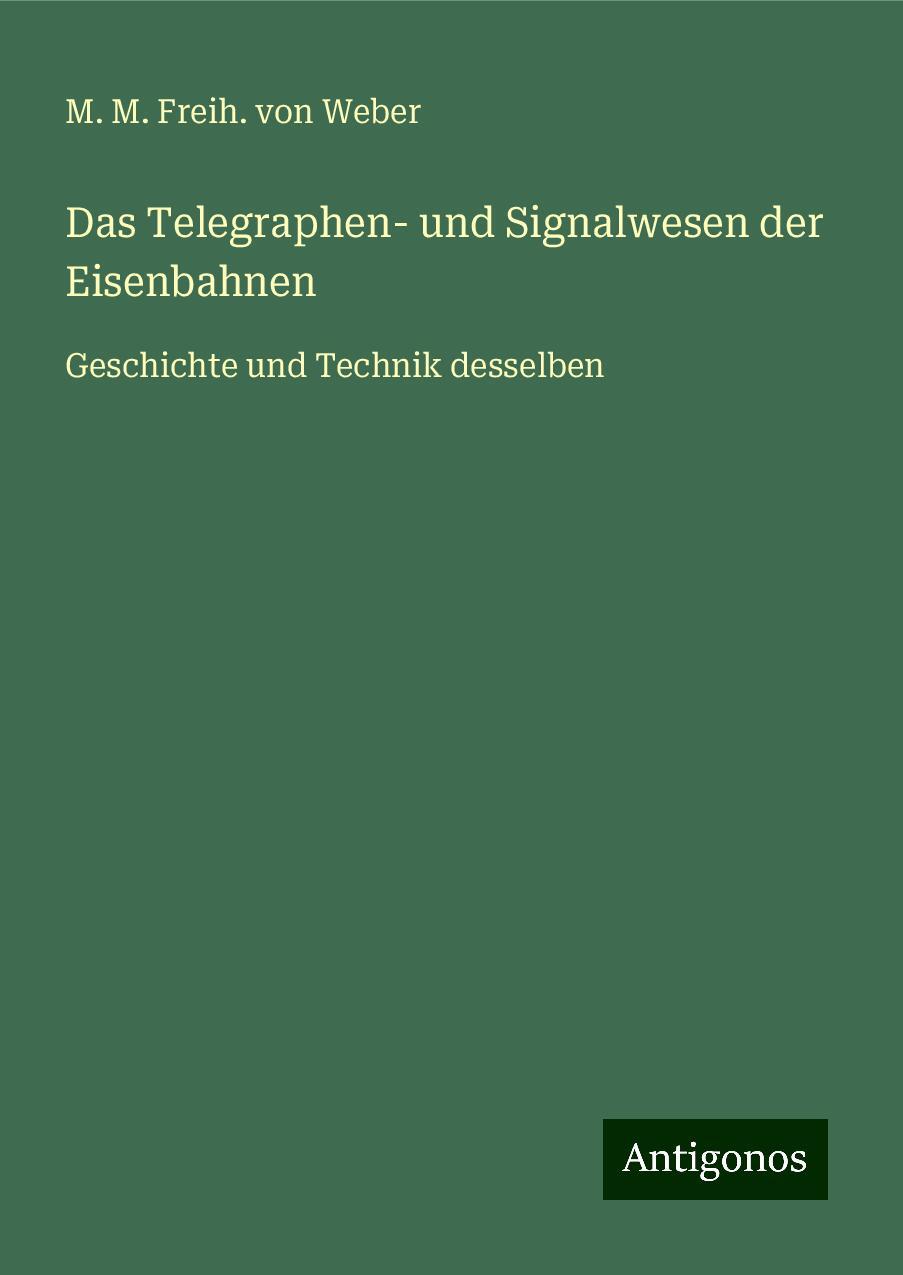 M. M. Freih. von Weber

Das Telegraphen- und Signalwesen der Eisenbahnen

Geschichte und Technik desselben

Antigonos